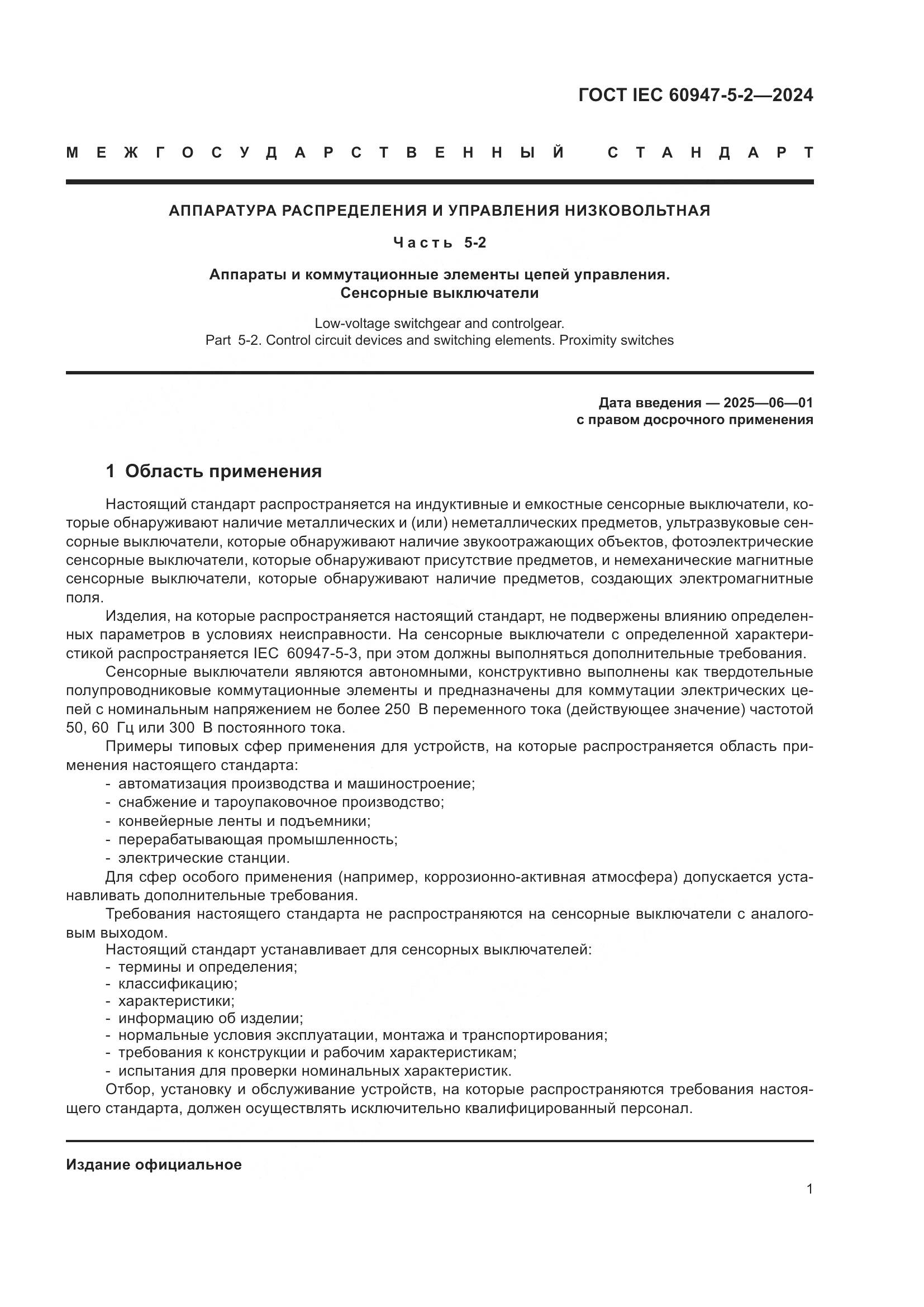 ГОСТ IEC 60947-5-2—2024

МЕЖГОСУДАРСТВЕННЫЙ СТАНДАРТ

АППАРАТУРА РАСПРЕДЕЛЕНИЯ И УПРАВЛЕНИЯ НИЗКОВОЛЬТНАЯ

Часть 5-2

Аппараты и коммутационные элементы цепей управления. Сенсорные выключатели

Low-voltage switchgear and controlgear. Part 5-2. Control circuit devices and switching elements. Proximity switches

Дата введения — 2025—06—01
с правом досрочного применения

1 Область применения

Настоящий стандарт распространяется на индуктивные и емкостные сенсорные выключатели, которые обнаруживают наличие металлических и (или) неметаллических предметов, ультразвуковые сенсорные выключатели, которые обнаруживают наличие звукоотражающих объектов, фотоэлектрические сенсорные выключатели, которые обнаруживают присутствие предметов, и немеханические магнитные сенсорные выключатели, которые обнаруживают наличие предметов, создающих электромагнитные поля.

Изделия, на которые распространяется настоящий стандарт, не подвержены влиянию определенных параметров в условиях неисправности. На сенсорные выключатели с определенной характеристикой распространяется IEC 60947-5-3, при этом должны выполняться дополнительные требования.

Сенсорные выключатели являются автономными, конструктивно выполнены как твердотельные полупроводниковые коммутационные элементы и предназначены для коммутации электрических цепей с номинальным напряжением не более 250 В переменного тока (действующее значение) частотой 50, 60 Гц или 300 В постоянного тока.

Примеры типовых сфер применения для устройств, на которые распространяется область применения настоящего стандарта:
- автоматизация производства и машиностроение;
- снабжение и тароупаковочное производство;
- конвейерные ленты и подъемники;
- перерабатывающая промышленность;
- электрические станции.

Для сфер особого применения (например, коррозионно-активная атмосфера) допускается устанавливать дополнительные требования.

Требования настоящего стандарта не распространяются на сенсорные выключатели с аналоговым выходом.

Настоящий стандарт устанавливает для сенсорных выключателей:
- термины и определения;
- классификацию;
- характеристики;
- информацию об изделии;
- нормальные условия эксплуатации, монтажа и транспортирования;
- требования к конструкции и рабочим характеристикам;
- испытания для проверки номинальных характеристик.

Отбор, установку и обслуживание устройств, на которые распространяются требования настоящего стандарта, должен осуществлять исключительно квалифицированный персонал.

Издание официальное

1